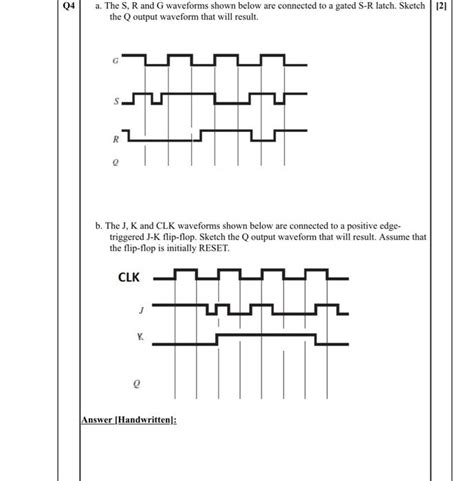 Q4

a. The S, R and G waveforms shown below are connected to a gated S-R latch. Sketch the Q output waveform that will result.

[2]

G

S

R

Q

b. The J, K and CLK waveforms shown below are connected to a positive edge-triggered J-K flip-flop. Sketch the Q output waveform that will result. Assume that the flip-flop is initially RESET.

CLK

J

K

Q

Answer [Handwritten]: